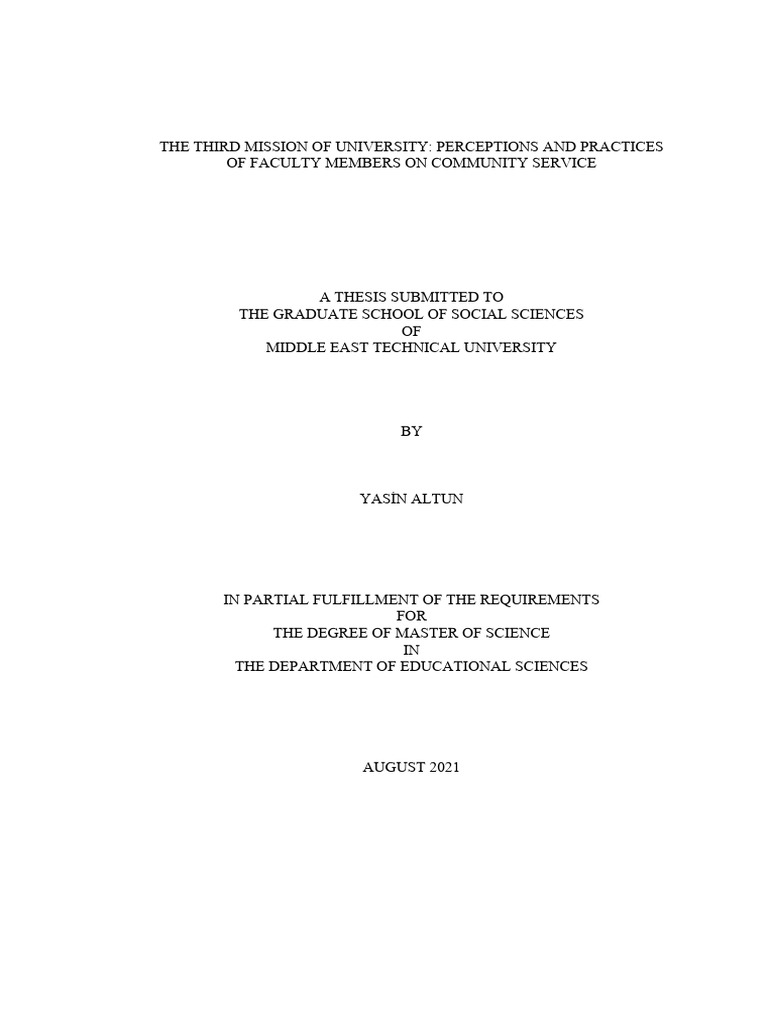 THE THIRD MISSION OF UNIVERSITY: PERCEPTIONS AND PRACTICES OF FACULTY MEMBERS ON COMMUNITY SERVICE

A THESIS SUBMITTED TO
THE GRADUATE SCHOOL OF SOCIAL SCIENCES
OF
MIDDLE EAST TECHNICAL UNIVERSITY

BY

YASİN ALTUN

IN PARTIAL FULFILLMENT OF THE REQUIREMENTS
FOR
THE DEGREE OF MASTER OF SCIENCE
IN
THE DEPARTMENT OF EDUCATIONAL SCIENCES

AUGUST 2021